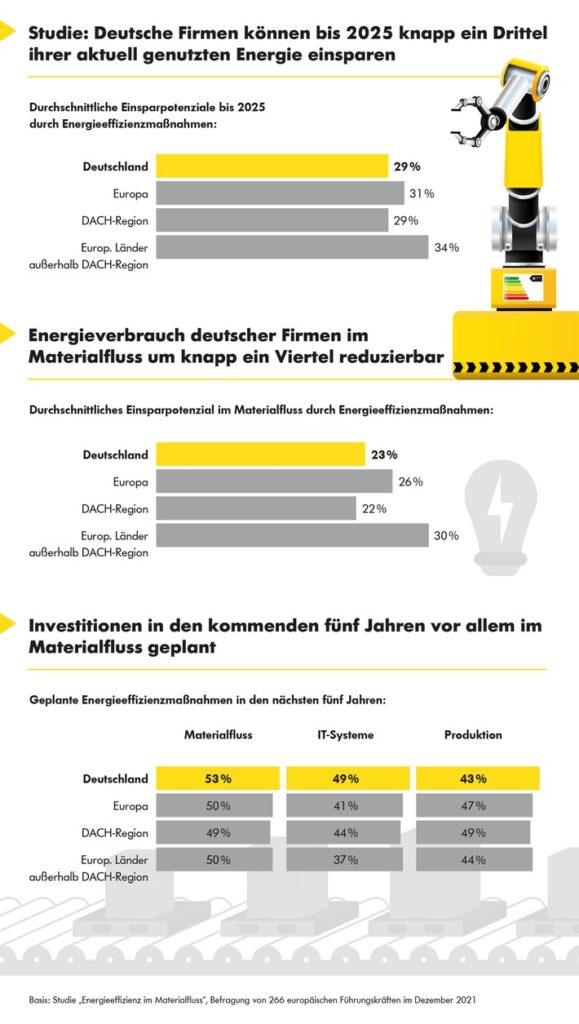 Studie: Deutsche Firmen können bis 2025 knapp ein Drittel ihrer aktuell genutzten Energie einsparen

Durchschnittliche Einsparpotenziale bis 2025 durch Energieeffizienzmaßnahmen:

Deutschland 29%
Europa 31%
DACH-Region 29%
Europ. Länder außerhalb DACH-Region 34%

Energieverbrauch deutscher Firmen im Materialfluss um knapp ein Viertel reduzierbar

Durchschnittliches Einsparpotenzial im Materialfluss durch Energieeffizienzmaßnahmen:

Deutschland 23%
Europa 26%
DACH-Region 22%
Europ. Länder außerhalb DACH-Region 30%

Investitionen in den kommenden fünf Jahren vor allem im Materialfluss geplant

Geplante Energieeffizienzmaßnahmen in den nächsten fünf Jahren:

| | Materialfluss | IT-Systeme | Produktion |
|---|---|---|---|
| Deutschland | 53% | 49% | 43% |
| Europa | 50% | 41% | 47% |
| DACH-Region | 49% | 44% | 49% |
| Europ. Länder außerhalb DACH-Region | 50% | 37% | 44% |

Basis: Studie „Energieeffizienz im Materialfluss", Befragung von 266 europäischen Führungskräften im Dezember 2021